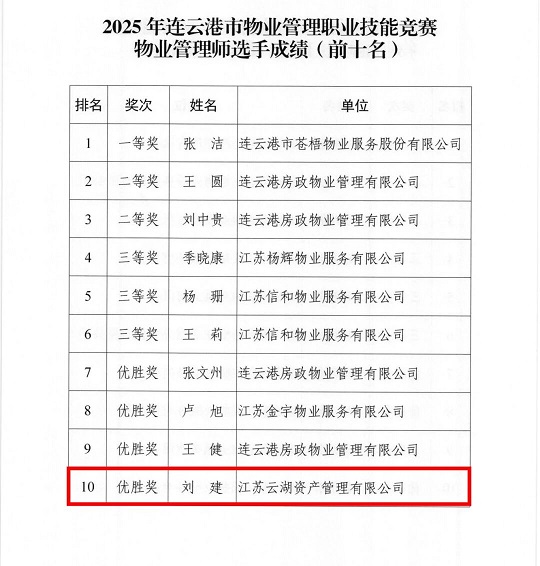 2025 年连云港市物业管理职业技能竞赛
物业管理师选手成绩（前十名）

| 排名 | 奖次 | 姓名 | 单位 |
|---|---|---|---|
| 1 | 一等奖 | 张　洁 | 连云港市苍梧物业服务股份有限公司 |
| 2 | 二等奖 | 王　圆 | 连云港房政物业管理有限公司 |
| 3 | 二等奖 | 刘中贵 | 连云港房政物业管理有限公司 |
| 4 | 三等奖 | 季晓康 | 江苏杨辉物业服务有限公司 |
| 5 | 三等奖 | 杨　珊 | 江苏信和物业服务有限公司 |
| 6 | 三等奖 | 王　莉 | 江苏信和物业服务有限公司 |
| 7 | 优胜奖 | 张文州 | 连云港房政物业管理有限公司 |
| 8 | 优胜奖 | 卢　旭 | 江苏金宇物业服务有限公司 |
| 9 | 优胜奖 | 王　健 | 连云港房政物业管理有限公司 |
| 10 | 优胜奖 | 刘　建 | 江苏云湖资产管理有限公司 |